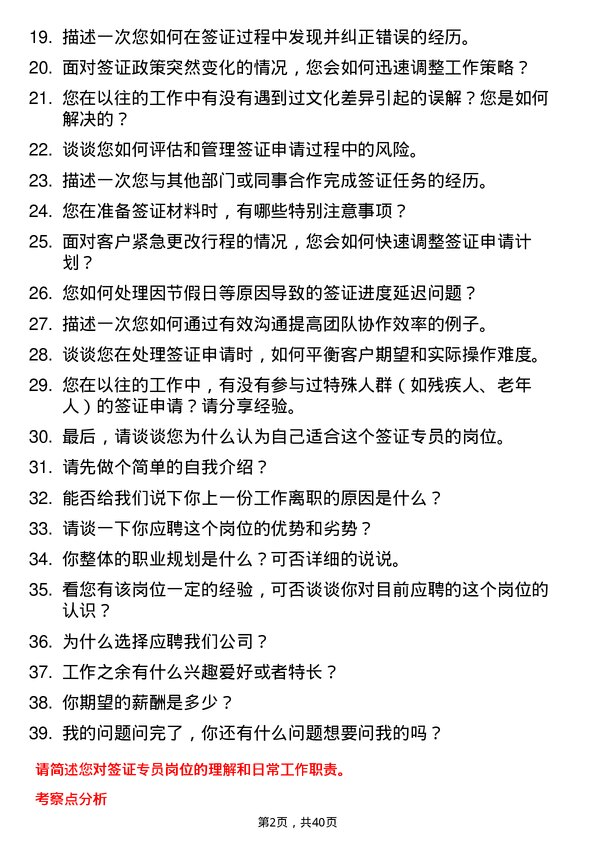 19. 描述一次您如何在签证过程中发现并纠正错误的经历。

20. 面对签证政策突然变化的情况，您会如何迅速调整工作策略？

21. 您在以往的工作中有没有遇到过文化差异引起的误解？您是如何解决的？

22. 谈谈您如何评估和管理签证申请过程中的风险。

23. 描述一次您与其他部门或同事合作完成签证任务的经历。

24. 您在准备签证材料时，有哪些特别注意事项？

25. 面对客户紧急更改行程的情况，您会如何快速调整签证申请计划？

26. 您如何处理因节假日等原因导致的签证进度延迟问题？

27. 描述一次您如何通过有效沟通提高团队协作效率的例子。

28. 谈谈您在处理签证申请时，如何平衡客户期望和实际操作难度。

29. 您在以往的工作中，有没有参与过特殊人群（如残疾人、老年人）的签证申请？请分享经验。

30. 最后，请谈谈您为什么认为自己适合这个签证专员的岗位。

31. 请先做个简单的自我介绍？

32. 能否给我们说下你上一份工作离职的原因是什么？

33. 请谈一下你应聘这个岗位的优势和劣势？

34. 你整体的职业规划是什么？可否详细的说说。

35. 看您有该岗位一定的经验，可否谈谈你对目前应聘的这个岗位的认识？

36. 为什么选择应聘我们公司？

37. 工作之余有什么兴趣爱好或者特长？

38. 你期望的薪酬是多少？

39. 我的问题问完了，你还有什么问题想要问我的吗？

请简述您对签证专员岗位的理解和日常工作职责。

考察点分析

第2页，共40页